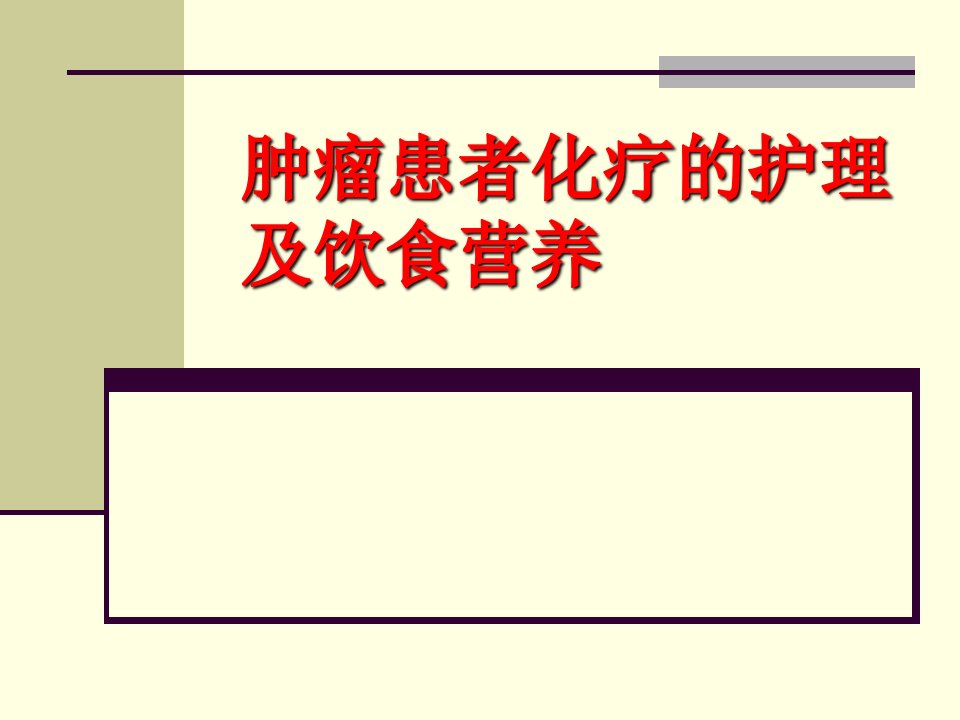 肿瘤患者化疗的护理及饮食营养